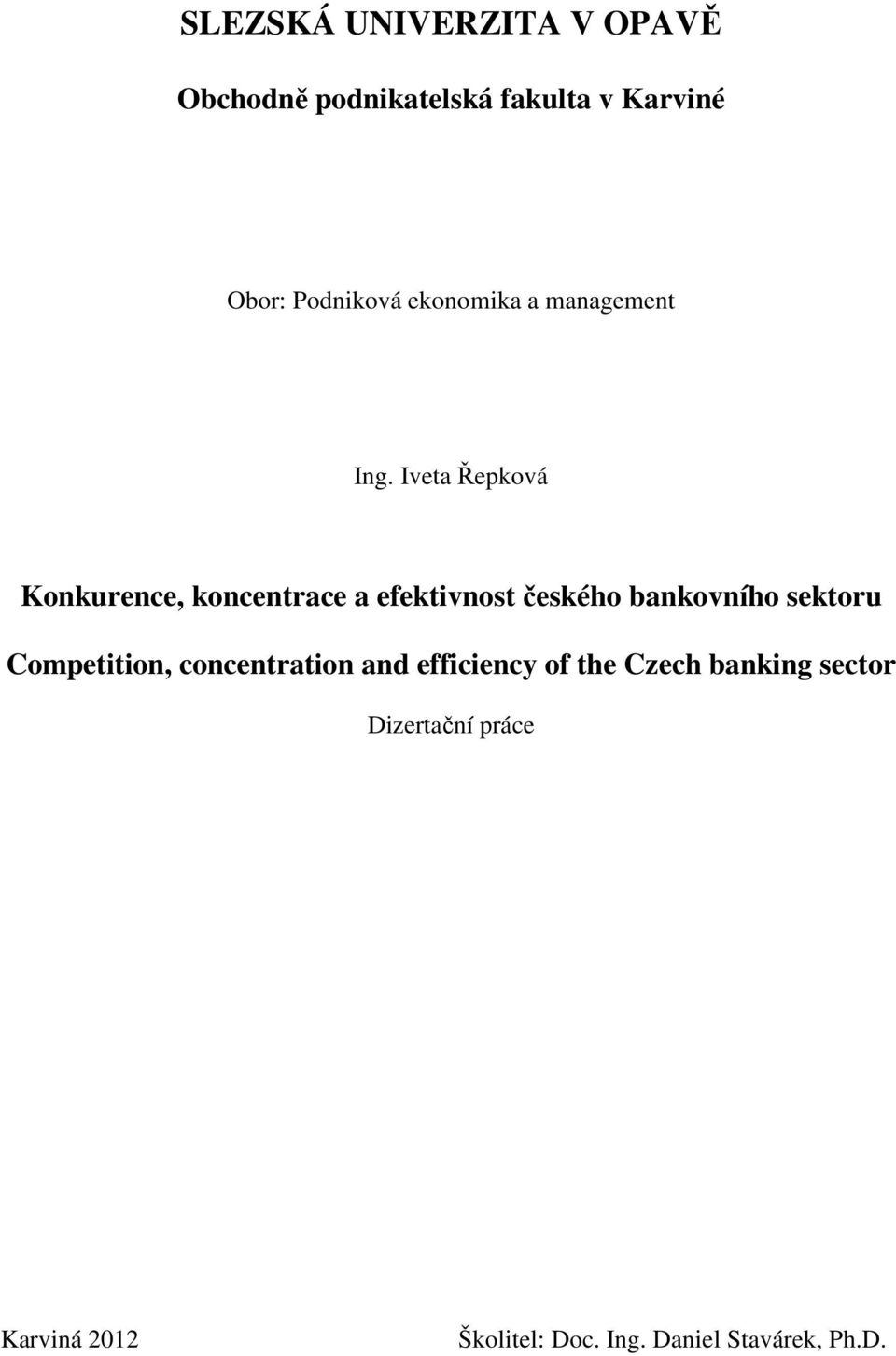 SLEZSKÁ UNIVERZITA V OPAVĚ

Obchodně podnikatelská fakulta v Karviné

Obor: Podniková ekonomika a management

Ing. Iveta Řepková

Konkurence, koncentrace a efektivnost českého bankovního sektoru

Competition, concentration and efficiency of the Czech banking sector

Dizertační práce

Karviná 2012

Školitel: Doc. Ing. Daniel Stavárek, Ph.D.